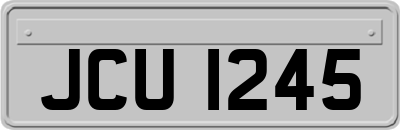 JCU 1245